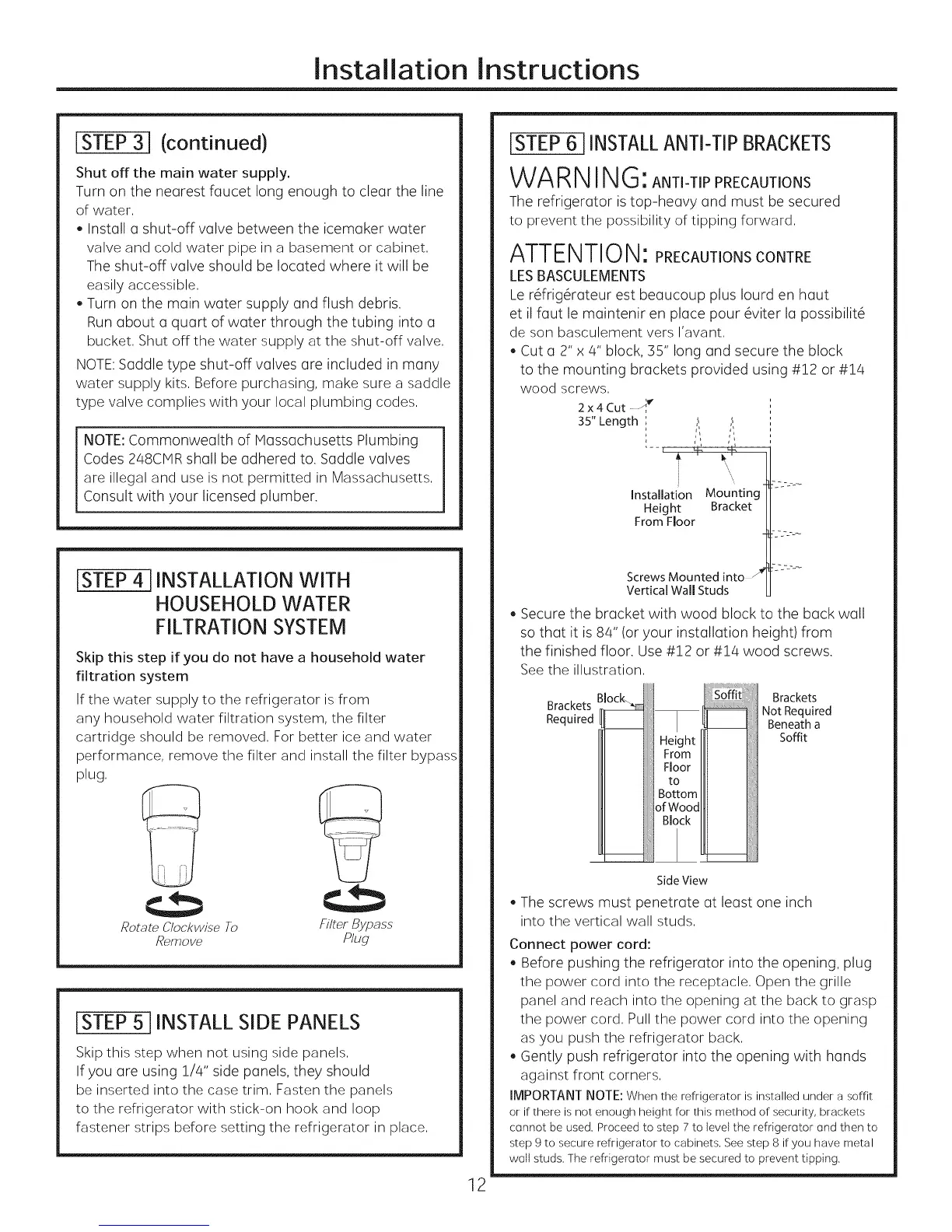 Installation Instructions

STEP 3 (continued)

Shut off the main water supply.

Turn on the nearest faucet long enough to clear the line of water.

• Install a shut-off valve between the icemaker water valve and cold water pipe in a basement or cabinet. The shut-off valve should be located where it will be easily accessible.

• Turn on the main water supply and flush debris. Run about a quart of water through the tubing into a bucket. Shut off the water supply at the shut-off valve.

NOTE: Saddle type shut-off valves are included in many water supply kits. Before purchasing, make sure a saddle type valve complies with your local plumbing codes.

NOTE: Commonwealth of Massachusetts Plumbing Codes 248CMR shall be adhered to. Saddle valves are illegal and use is not permitted in Massachusetts. Consult with your licensed plumber.

STEP 4 INSTALLATION WITH HOUSEHOLD WATER FILTRATION SYSTEM

Skip this step if you do not have a household water filtration system

If the water supply to the refrigerator is from any household water filtration system, the filter cartridge should be removed. For better ice and water performance, remove the filter and install the filter bypass plug.

Rotate Clockwise To Remove

Filter Bypass Plug

STEP 5 INSTALL SIDE PANELS

Skip this step when not using side panels.
If you are using 1/4" side panels, they should be inserted into the case trim. Fasten the panels to the refrigerator with stick-on hook and loop fastener strips before setting the refrigerator in place.

STEP 6 INSTALL ANTI-TIP BRACKETS

WARNING: ANTI-TIP PRECAUTIONS
The refrigerator is top-heavy and must be secured to prevent the possibility of tipping forward.

ATTENTION: PRECAUTIONS CONTRE LES BASCULEMENTS
Le réfrigérateur est beaucoup plus lourd en haut et il faut le maintenir en place pour éviter la possibilité de son basculement vers l'avant.

• Cut a 2" x 4" block, 35" long and secure the block to the mounting brackets provided using #12 or #14 wood screws.

2 x 4 Cut
35" Length
Installation Height From Floor
Mounting Bracket
Screws Mounted into Vertical Wall Studs

• Secure the bracket with wood block to the back wall so that it is 84" (or your installation height) from the finished floor. Use #12 or #14 wood screws. See the illustration.

Brackets Required
Block
Height From Floor to Bottom of Wood Block
Soffit
Brackets Not Required Beneath a Soffit
Side View

• The screws must penetrate at least one inch into the vertical wall studs.

Connect power cord:

• Before pushing the refrigerator into the opening, plug the power cord into the receptacle. Open the grille panel and reach into the opening at the back to grasp the power cord. Pull the power cord into the opening as you push the refrigerator back.

• Gently push refrigerator into the opening with hands against front corners.

IMPORTANT NOTE: When the refrigerator is installed under a soffit or if there is not enough height for this method of security, brackets cannot be used. Proceed to step 7 to level the refrigerator and then to step 9 to secure refrigerator to cabinets. See step 8 if you have metal wall studs. The refrigerator must be secured to prevent tipping.

12